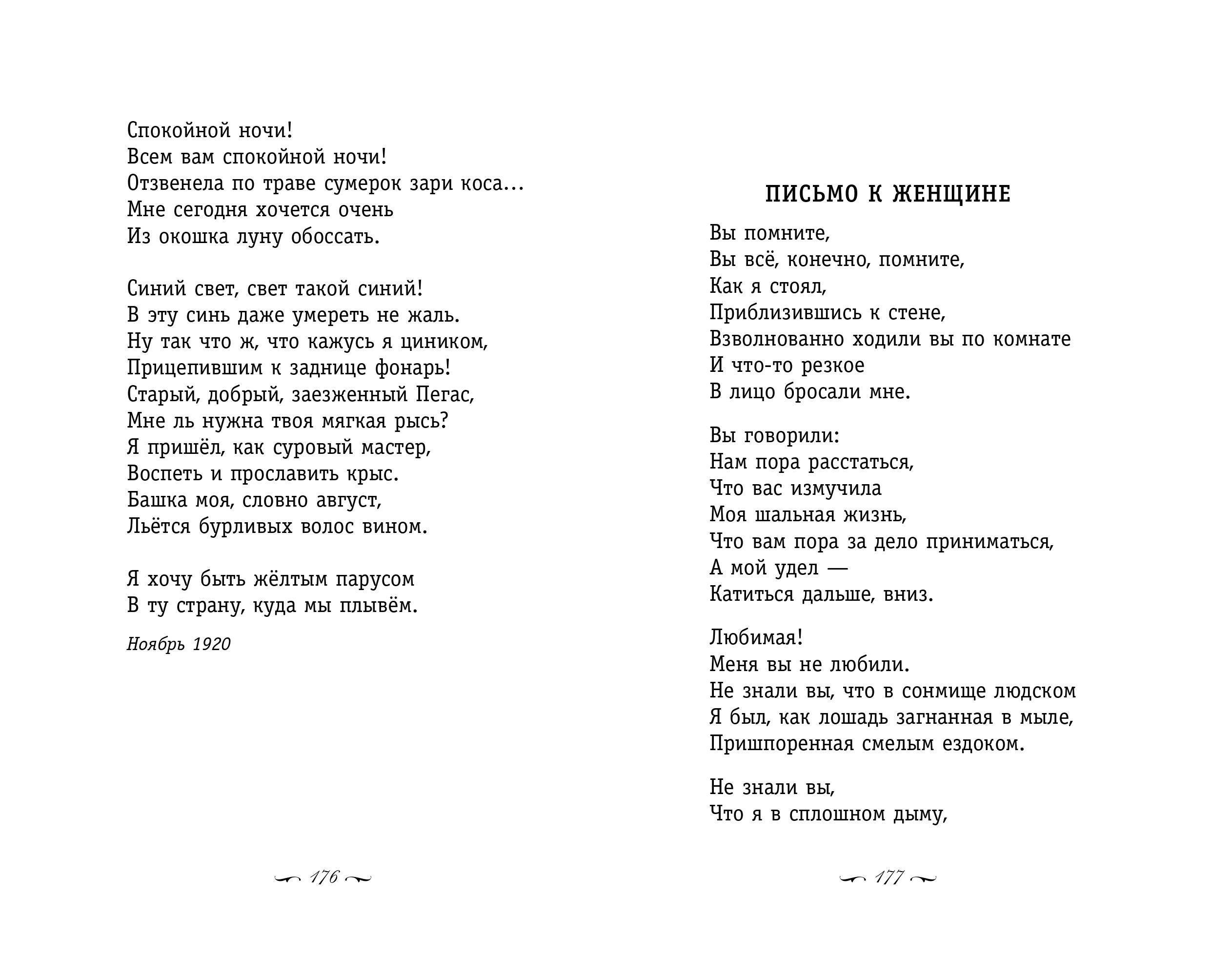 Спокойной ночи!
Всем вам спокойной ночи!
Отзвенела по траве сумерок зари коса...
Мне сегодня хочется очень
Из окошка луну обоссать.

Синий свет, свет такой синий!
В эту синь даже умереть не жаль.
Ну так что ж, что кажусь я циником,
Прицепившим к заднице фонарь!
Старый, добрый, заезженный Пегас,
Мне ль нужна твоя мягкая рысь?
Я пришёл, как суровый мастер,
Воспеть и прославить крыс.
Башка моя, словно август,
Льётся бурливых волос вином.

Я хочу быть жёлтым парусом
В ту страну, куда мы плывём.

Ноябрь 1920

176

ПИСЬМО К ЖЕНЩИНЕ

Вы помните,
Вы всё, конечно, помните,
Как я стоял,
Приблизившись к стене,
Взволнованно ходили вы по комнате
И что-то резкое
В лицо бросали мне.

Вы говорили:
Нам пора расстаться,
Что вас измучила
Моя шальная жизнь,
Что вам пора за дело приниматься,
А мой удел —
Катиться дальше, вниз.

Любимая!
Меня вы не любили.
Не знали вы, что в сонмище людском
Я был, как лошадь загнанная в мыле,
Пришпоренная смелым ездоком.

Не знали вы,
Что я в сплошном дыму,

177